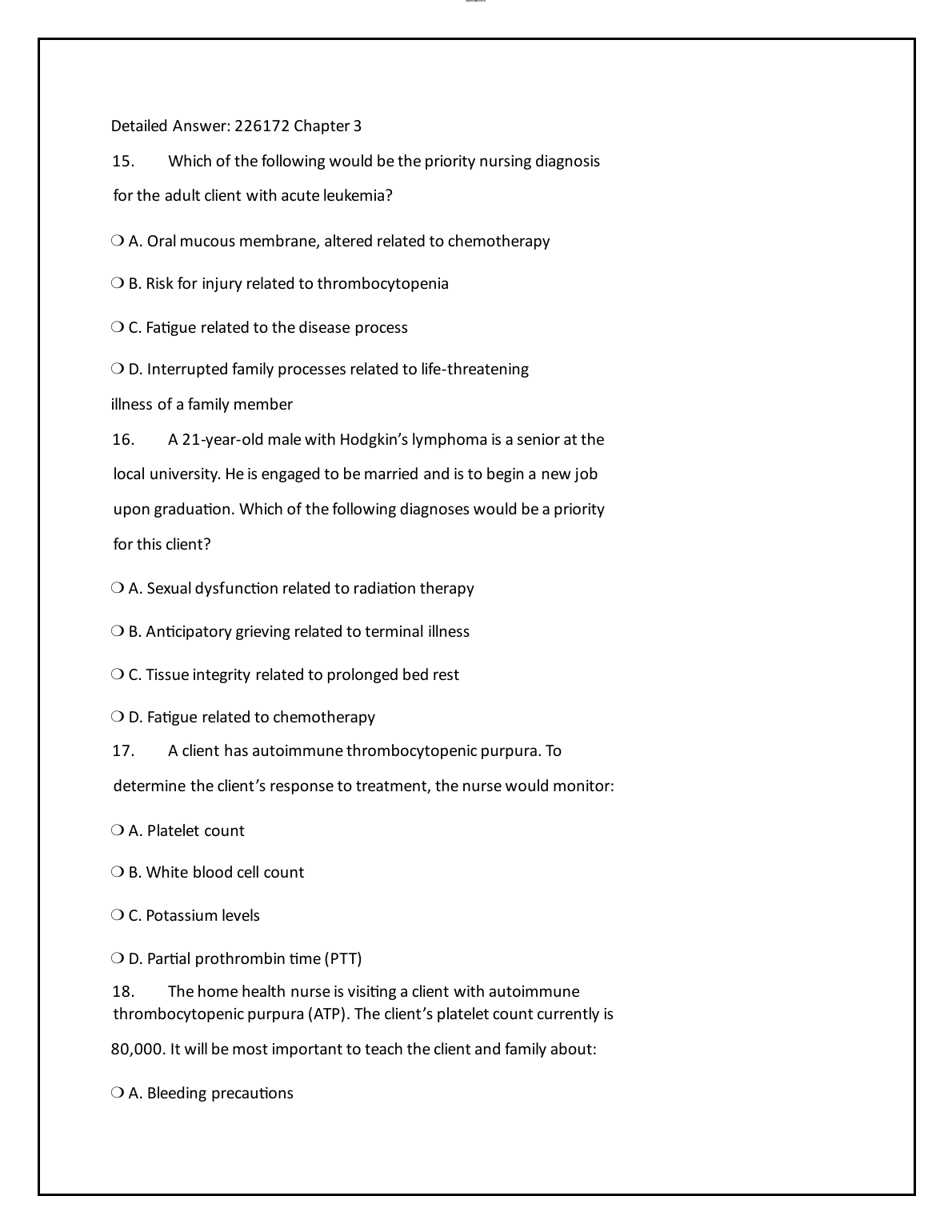 Detailed Answer: 226172 Chapter 3

15. Which of the following would be the priority nursing diagnosis for the adult client with acute leukemia?

❍ A. Oral mucous membrane, altered related to chemotherapy

❍ B. Risk for injury related to thrombocytopenia

❍ C. Fatigue related to the disease process

❍ D. Interrupted family processes related to life-threatening illness of a family member

16. A 21-year-old male with Hodgkin's lymphoma is a senior at the local university. He is engaged to be married and is to begin a new job upon graduation. Which of the following diagnoses would be a priority for this client?

❍ A. Sexual dysfunction related to radiation therapy

❍ B. Anticipatory grieving related to terminal illness

❍ C. Tissue integrity related to prolonged bed rest

❍ D. Fatigue related to chemotherapy

17. A client has autoimmune thrombocytopenic purpura. To determine the client's response to treatment, the nurse would monitor:

❍ A. Platelet count

❍ B. White blood cell count

❍ C. Potassium levels

❍ D. Partial prothrombin time (PTT)

18. The home health nurse is visiting a client with autoimmune thrombocytopenic purpura (ATP). The client's platelet count currently is 80,000. It will be most important to teach the client and family about:

❍ A. Bleeding precautions